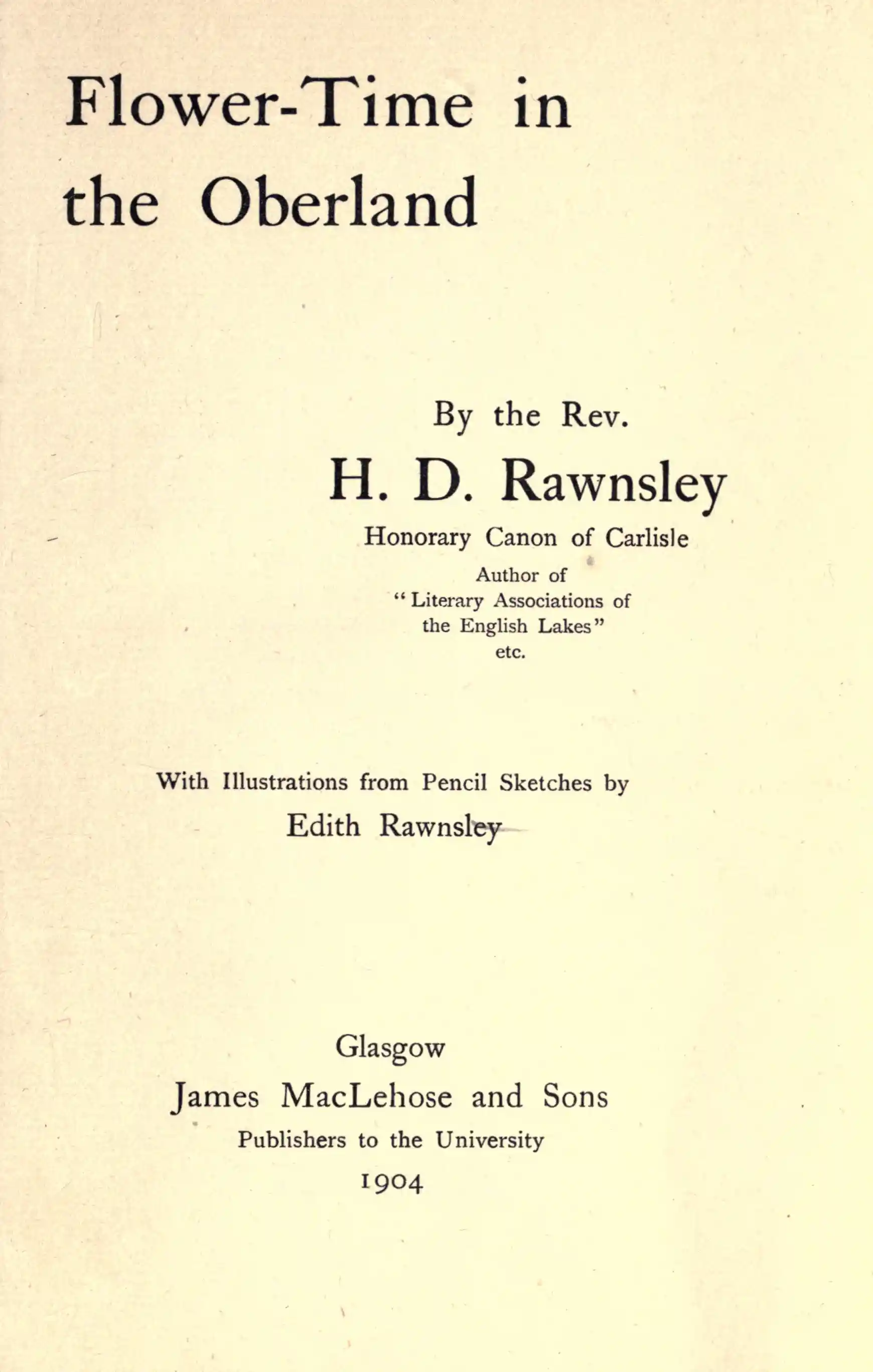 Flower-Time in the Oberland

By the Rev.
H. D. Rawnsley
Honorary Canon of Carlisle
Author of
"Literary Associations of the English Lakes"
etc.

With Illustrations from Pencil Sketches by
Edith Rawnsley

Glasgow
James MacLehose and Sons
Publishers to the University
1904